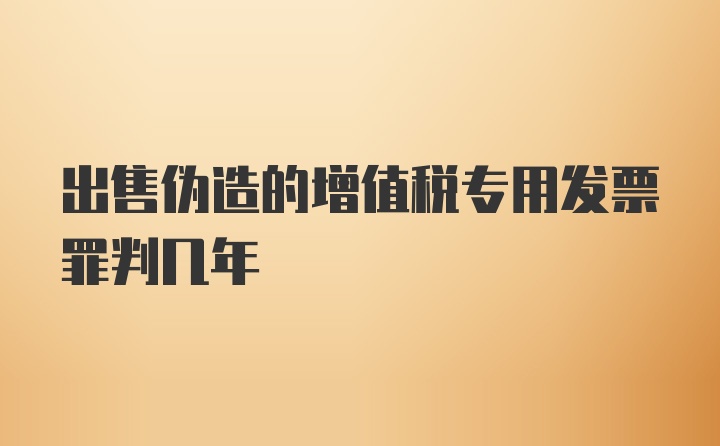 出售伪造的增值税专用发票罪判几年